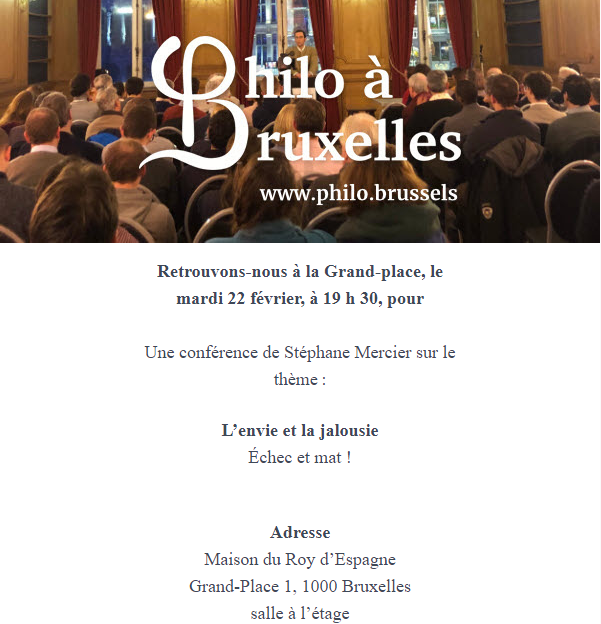 Philo à Bruxelles

www.philo.brussels

Retrouvons-nous à la Grand-place, le mardi 22 février, à 19 h 30, pour

Une conférence de Stéphane Mercier sur le thème :

L’envie et la jalousie
Échec et mat !

Adresse
Maison du Roy d’Espagne
Grand-Place 1, 1000 Bruxelles
salle à l’étage